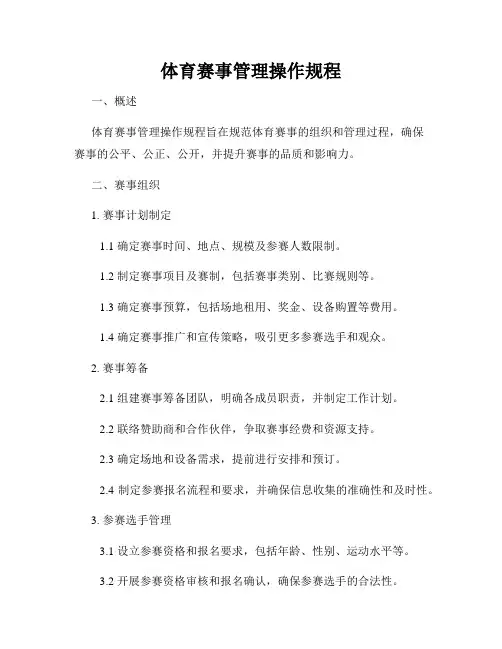 体育赛事管理操作规程

一、概述

体育赛事管理操作规程旨在规范体育赛事的组织和管理过程，确保赛事的公平、公正、公开，并提升赛事的品质和影响力。

二、赛事组织

1. 赛事计划制定

1.1 确定赛事时间、地点、规模及参赛人数限制。

1.2 制定赛事项目及赛制，包括赛事类别、比赛规则等。

1.3 确定赛事预算，包括场地租用、奖金、设备购置等费用。

1.4 确定赛事推广和宣传策略，吸引更多参赛选手和观众。

2. 赛事筹备

2.1 组建赛事筹备团队，明确各成员职责，并制定工作计划。

2.2 联络赞助商和合作伙伴，争取赛事经费和资源支持。

2.3 确定场地和设备需求，提前进行安排和预订。

2.4 制定参赛报名流程和要求，并确保信息收集的准确性和及时性。

3. 参赛选手管理

3.1 设立参赛资格和报名要求，包括年龄、性别、运动水平等。

3.2 开展参赛资格审核和报名确认，确保参赛选手的合法性。